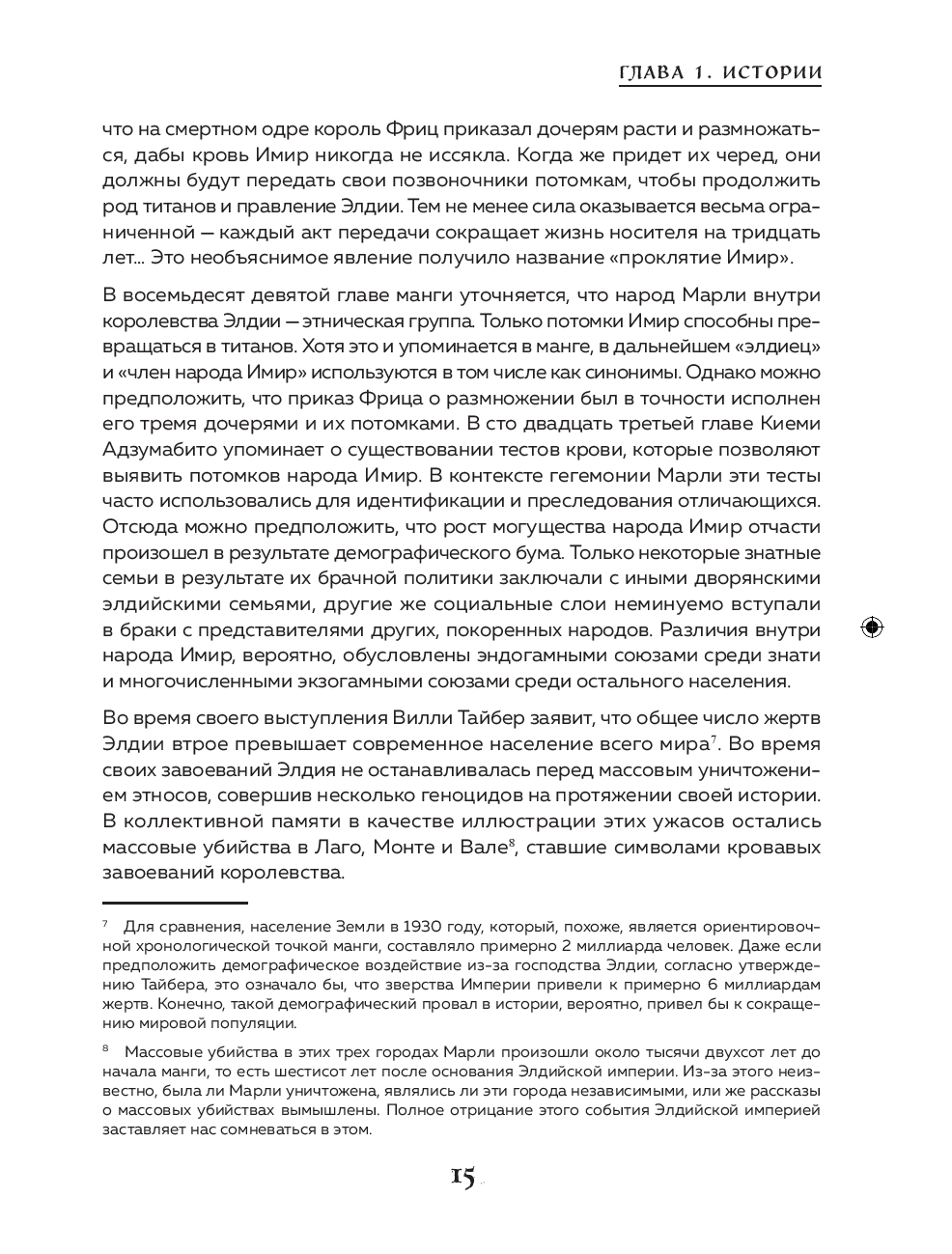 ГЛАВА 1. ИСТОРИИ

что на смертном одре король Фриц приказал дочерям расти и размножаться, дабы кровь Имир никогда не иссякла. Когда же придет их черед, они должны будут передать свои позвоночники потомкам, чтобы продолжить род титанов и правление Элдии. Тем не менее сила оказывается весьма ограниченной — каждый акт передачи сокращает жизнь носителя на тридцать лет... Это необъяснимое явление получило название «проклятие Имир».

В восемьдесят девятой главе манги уточняется, что народ Марли внутри королевства Элдии — этническая группа. Только потомки Имир способны превращаться в титанов. Хотя это и упоминается в манге, в дальнейшем «элдиец» и «член народа Имир» используются в том числе как синонимы. Однако можно предположить, что приказ Фрица о размножении был в точности исполнен его тремя дочерями и их потомками. В сто двадцать третьей главе Киеми Адзумабито упоминает о существовании тестов крови, которые позволяют выявить потомков народа Имир. В контексте гегемонии Марли эти тесты часто использовались для идентификации и преследования отличающихся. Отсюда можно предположить, что рост могущества народа Имир отчасти произошел в результате демографического бума. Только некоторые знатные семьи в результате их брачной политики заключали с иными дворянскими элдийскими семьями, другие же социальные слои неминуемо вступали в браки с представителями других, покоренных народов. Различия внутри народа Имир, вероятно, обусловлены эндогамными союзами среди знати и многочисленными экзогамными союзами среди остального населения.

Во время своего выступления Вилли Тайбер заявит, что общее число жертв Элдии втрое превышает современное население всего мира$^7$. Во время своих завоеваний Элдия не останавливалась перед массовым уничтожением этносов, совершив несколько геноцидов на протяжении своей истории. В коллективной памяти в качестве иллюстрации этих ужасов остались массовые убийства в Лаго, Монте и Вале$^8$, ставшие символами кровавых завоеваний королевства.

$^7$ Для сравнения, население Земли в 1930 году, который, похоже, является ориентировочной хронологической точкой манги, составляло примерно 2 миллиарда человек. Даже если предположить демографическое воздействие из-за господства Элдии, согласно утверждению Тайбера, это означало бы, что зверства Империи привели к примерно 6 миллиардам жертв. Конечно, такой демографический провал в истории, вероятно, привел бы к сокращению мировой популяции.

$^8$ Массовые убийства в этих трех городах Марли произошли около тысячи двухсот лет до начала манги, то есть шестисот лет после основания Элдийской империи. Из-за этого неизвестно, была ли Марли уничтожена, являлись ли эти города независимыми, или же рассказы о массовых убийствах вымышлены. Полное отрицание этого события Элдийской империей заставляет нас сомневаться в этом.

15